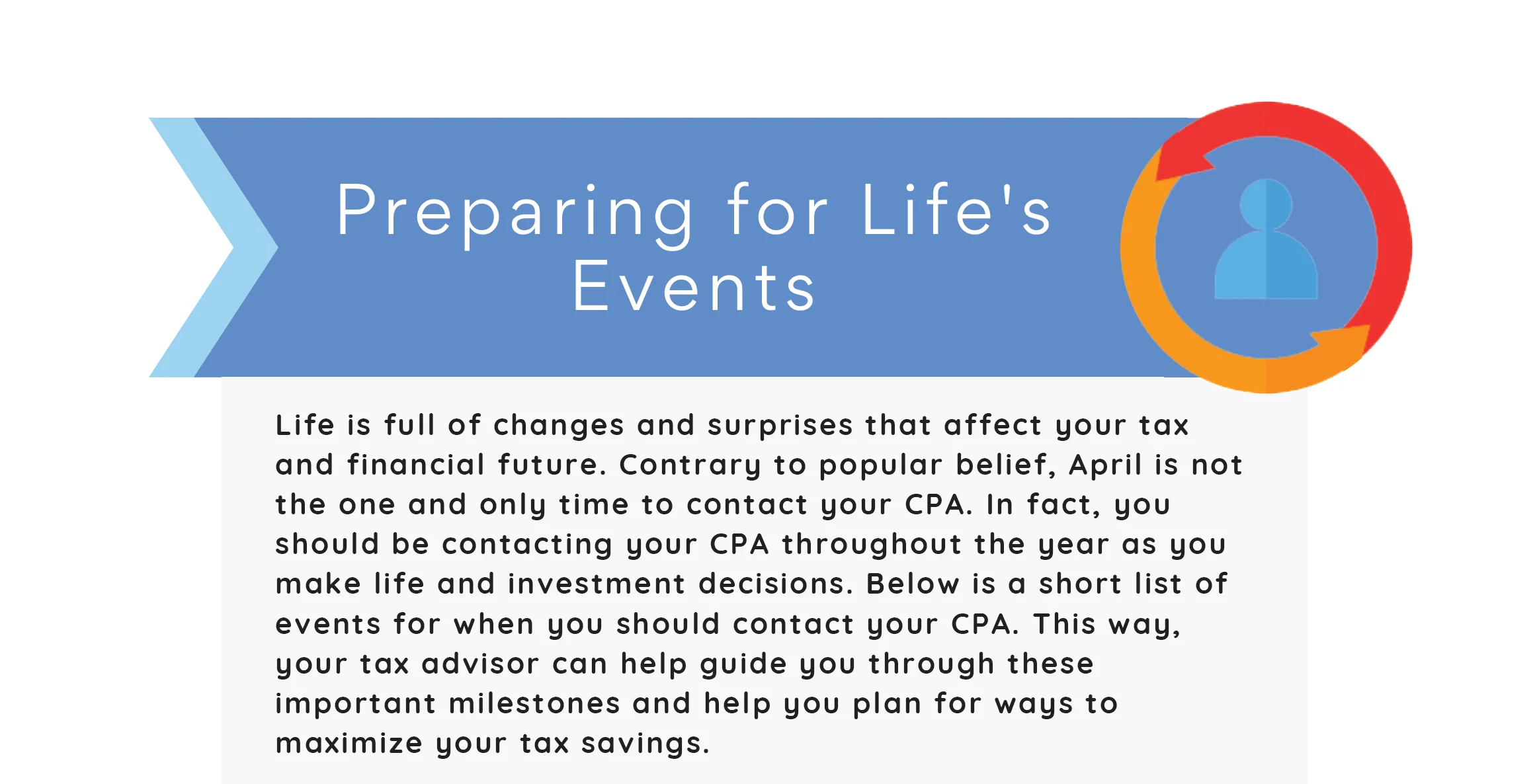 Preparing for Life's Events

Life is full of changes and surprises that affect your tax and financial future. Contrary to popular belief, April is not the one and only time to contact your CPA. In fact, you should be contacting your CPA throughout the year as you make life and investment decisions. Below is a short list of events for when you should contact your CPA. This way, your tax advisor can help guide you through these important milestones and help you plan for ways to maximize your tax savings.